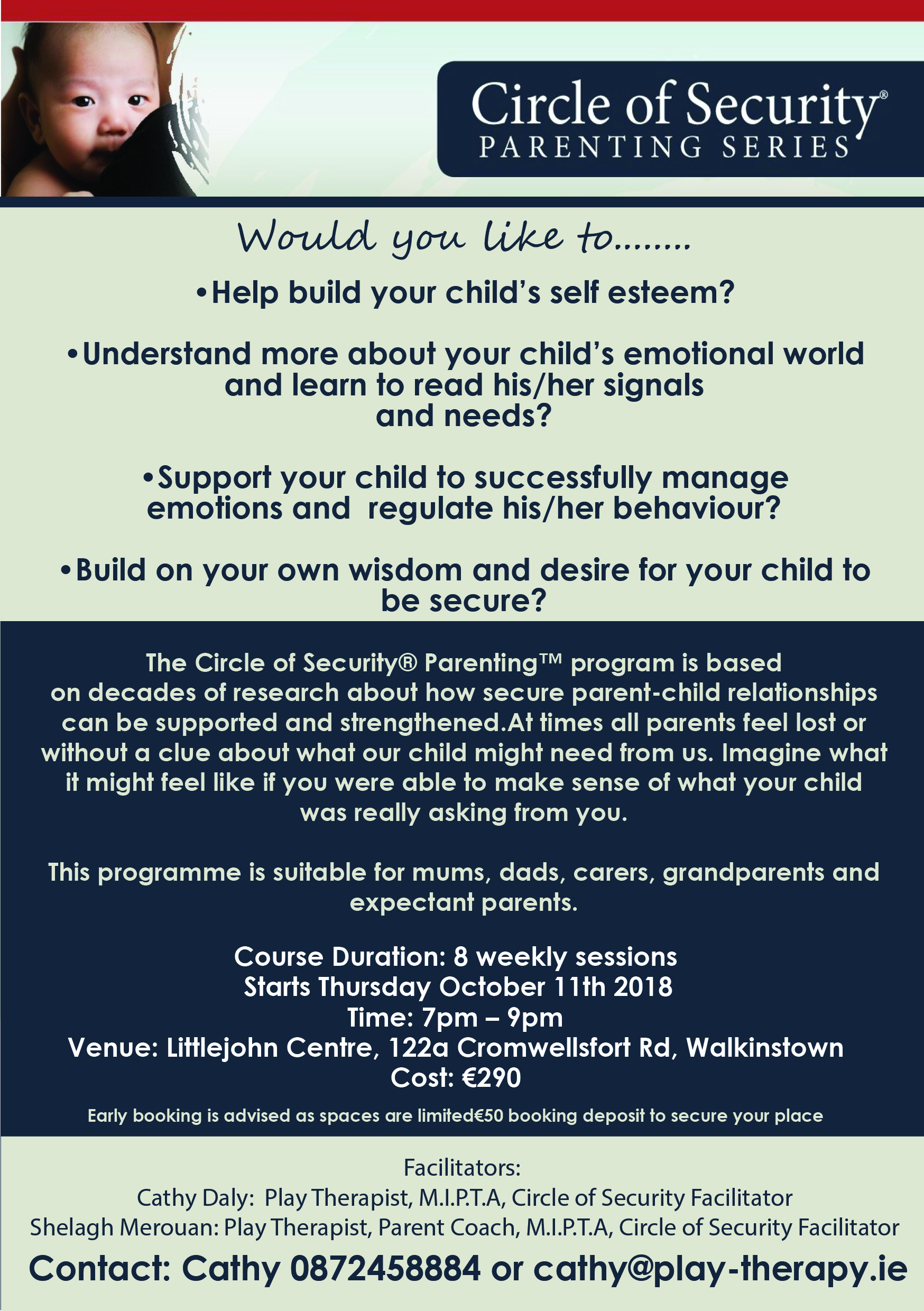 Circle of Security®
PARENTING SERIES

Would you like to........

•Help build your child's self esteem?

•Understand more about your child's emotional world and learn to read his/her signals and needs?

•Support your child to successfully manage emotions and regulate his/her behaviour?

•Build on your own wisdom and desire for your child to be secure?

The Circle of Security® Parenting™ program is based on decades of research about how secure parent-child relationships can be supported and strengthened.At times all parents feel lost or without a clue about what our child might need from us. Imagine what it might feel like if you were able to make sense of what your child was really asking from you.

This programme is suitable for mums, dads, carers, grandparents and expectant parents.

Course Duration: 8 weekly sessions
Starts Thursday October 11th 2018
Time: 7pm – 9pm
Venue: Littlejohn Centre, 122a Cromwellsfort Rd, Walkinstown
Cost: €290

Early booking is advised as spaces are limited€50 booking deposit to secure your place

Facilitators:
Cathy Daly: Play Therapist, M.I.P.T.A, Circle of Security Facilitator
Shelagh Merouan: Play Therapist, Parent Coach, M.I.P.T.A, Circle of Security Facilitator

Contact: Cathy 0872458884 or cathy@play-therapy.ie